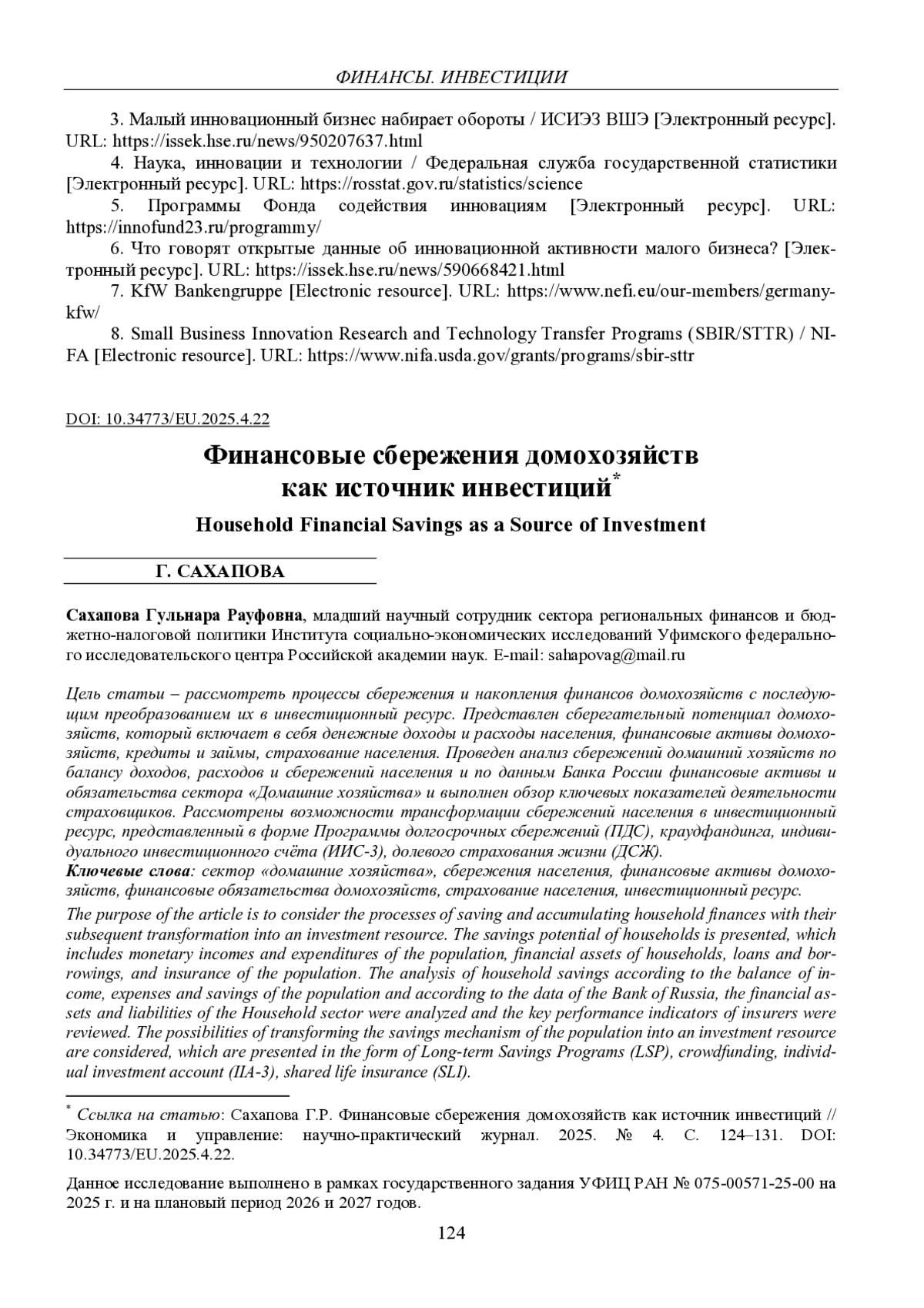 ФИНАНСЫ. ИНВЕСТИЦИИ

3. Малый инновационный бизнес набирает обороты / ИСИЭЗ ВШЭ [Электронный ресурс]. URL: https://issek.hse.ru/news/950207637.html

4. Наука, инновации и технологии / Федеральная служба государственной статистики [Электронный ресурс]. URL: https://rosstat.gov.ru/statistics/science

5. Программы Фонда содействия инновациям [Электронный ресурс]. URL: https://innofund23.ru/programmy/

6. Что говорят открытые данные об инновационной активности малого бизнеса? [Электронный ресурс]. URL: https://issek.hse.ru/news/590668421.html

7. KfW Bankengruppe [Electronic resource]. URL: https://www.nefi.eu/our-members/germany-kfw/

8. Small Business Innovation Research and Technology Transfer Programs (SBIR/STTR) / NIFA [Electronic resource]. URL: https://www.nifa.usda.gov/grants/programs/sbir-sttr

DOI: 10.34773/EU.2025.4.22

Финансовые сбережения домохозяйств как источник инвестиций*

Household Financial Savings as a Source of Investment

Г. САХАПОВА

Сахапова Гульнара Рауфовна, младший научный сотрудник сектора региональных финансов и бюджетно-налоговой политики Института социально-экономических исследований Уфимского федерального исследовательского центра Российской академии наук. E-mail: sahapovag@mail.ru

Цель статьи – рассмотреть процессы сбережения и накопления финансов домохозяйств с последующим преобразованием их в инвестиционный ресурс. Представлен сберегательный потенциал домохозяйств, который включает в себя денежные доходы и расходы населения, финансовые активы домохозяйств, кредиты и займы, страхование населения. Проведен анализ сбережений домашний хозяйств по балансу доходов, расходов и сбережений населения и по данным Банка России финансовые активы и обязательства сектора «Домашние хозяйства» и выполнен обзор ключевых показателей деятельности страховщиков. Рассмотрены возможности трансформации сбережений населения в инвестиционный ресурс, представленный в форме Программы долгосрочных сбережений (ПДС), краудфандинга, индивидуального инвестиционного счёта (ИИС-3), долевого страхования жизни (ДСЖ).
Ключевые слова: сектор «домашние хозяйства», сбережения населения, финансовые активы домохозяйств, финансовые обязательства домохозяйств, страхование населения, инвестиционный ресурс.
The purpose of the article is to consider the processes of saving and accumulating household finances with their subsequent transformation into an investment resource. The savings potential of households is presented, which includes monetary incomes and expenditures of the population, financial assets of households, loans and borrowings, and insurance of the population. The analysis of household savings according to the balance of income, expenses and savings of the population and according to the data of the Bank of Russia, the financial assets and liabilities of the Household sector were analyzed and the key performance indicators of insurers were reviewed. The possibilities of transforming the savings mechanism of the population into an investment resource are considered, which are presented in the form of Long-term Savings Programs (LSP), crowdfunding, individual investment account (IIA-3), shared life insurance (SLI).

* Ссылка на статью: Сахапова Г.Р. Финансовые сбережения домохозяйств как источник инвестиций // Экономика и управление: научно-практический журнал. 2025. № 4. С. 124–131. DOI: 10.34773/EU.2025.4.22.

Данное исследование выполнено в рамках государственного задания УФИЦ РАН № 075-00571-25-00 на 2025 г. и на плановый период 2026 и 2027 годов.

124